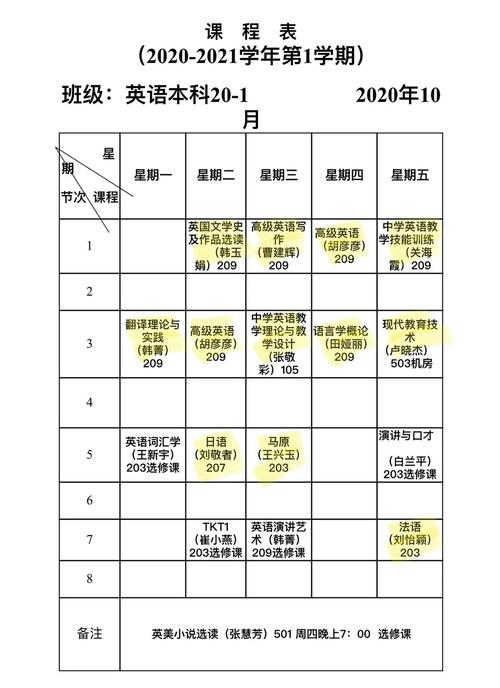 课 程 表

（2020-2021学年第1学期）

班级：英语本科20-1 2020年10月

| 星期 节次 课程 | 星期一 | 星期二 | 星期三 | 星期四 | 星期五 |
|---|---|---|---|---|---|
| 1 | | 英国文学史及作品选读（韩玉娟）209 | 高级英语写作（曹建辉）209 | 高级英语（胡彦彦）209 | 中学英语教学技能训练（关海霞）209 |
| 2 | | | | | |
| 3 | 翻译理论与实践（韩菁）209 | 高级英语（胡彦彦）209 | 中学英语教学理论与教学设计（张敬彩）105 | 语言学概论（田娅丽）209 | 现代教育技术（卢晓杰）503机房 |
| 4 | | | | | |
| 5 | 英语词汇学（王新宇）203选修课 | 日语（刘敬者）207 | 马原（王兴玉）203 | | 演讲与口才（白兰平）203选修课 |
| 6 | | | | | |
| 7 | | TKT1（崔小燕）203选修课 | 英语演讲艺术（韩菁）209选修课 | | 法语（刘怡颖）203 |
| 8 | | | | | |
| 备注 | 英美小说选读（张慧芳）501 周四晚上7：00 选修课 | | | | |